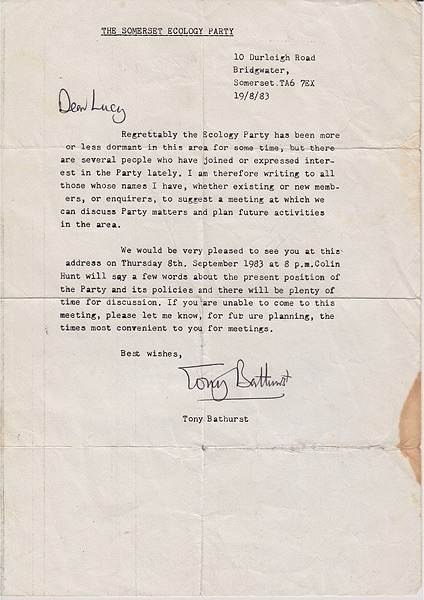 THE SOMERSET ECOLOGY PARTY

10 Durleigh Road
Bridgwater,
Somerset.TA6 7EX
19/8/83

Dear Lucy

Regrettably the Ecology Party has been more or less dormant in this area for some time, but there are several people who have joined or expressed interest in the Party lately. I am therefore writing to all those whose names I have, whether existing or new members, or enquirers, to suggest a meeting at which we can discuss Party matters and plan future activities in the area.

We would be very pleased to see you at this address on Thursday 8th. September 1983 at 8 p.m.Colin Hunt will say a few words about the present position of the Party and its policies and there will be plenty of time for discussion. If you are unable to come to this meeting, please let me know, for fut ure planning, the times most convenient to you for meetings.

Best wishes,

Tony Bathurst

Tony Bathurst